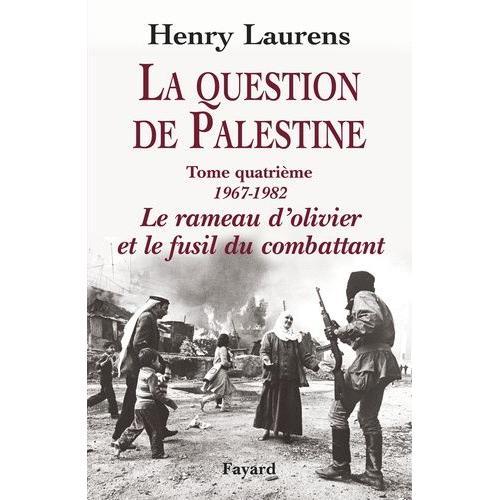 Henry Laurens

LA QUESTION DE PALESTINE

Tome quatrième
1967-1982
Le rameau d'olivier et le fusil du combattant

Fayard